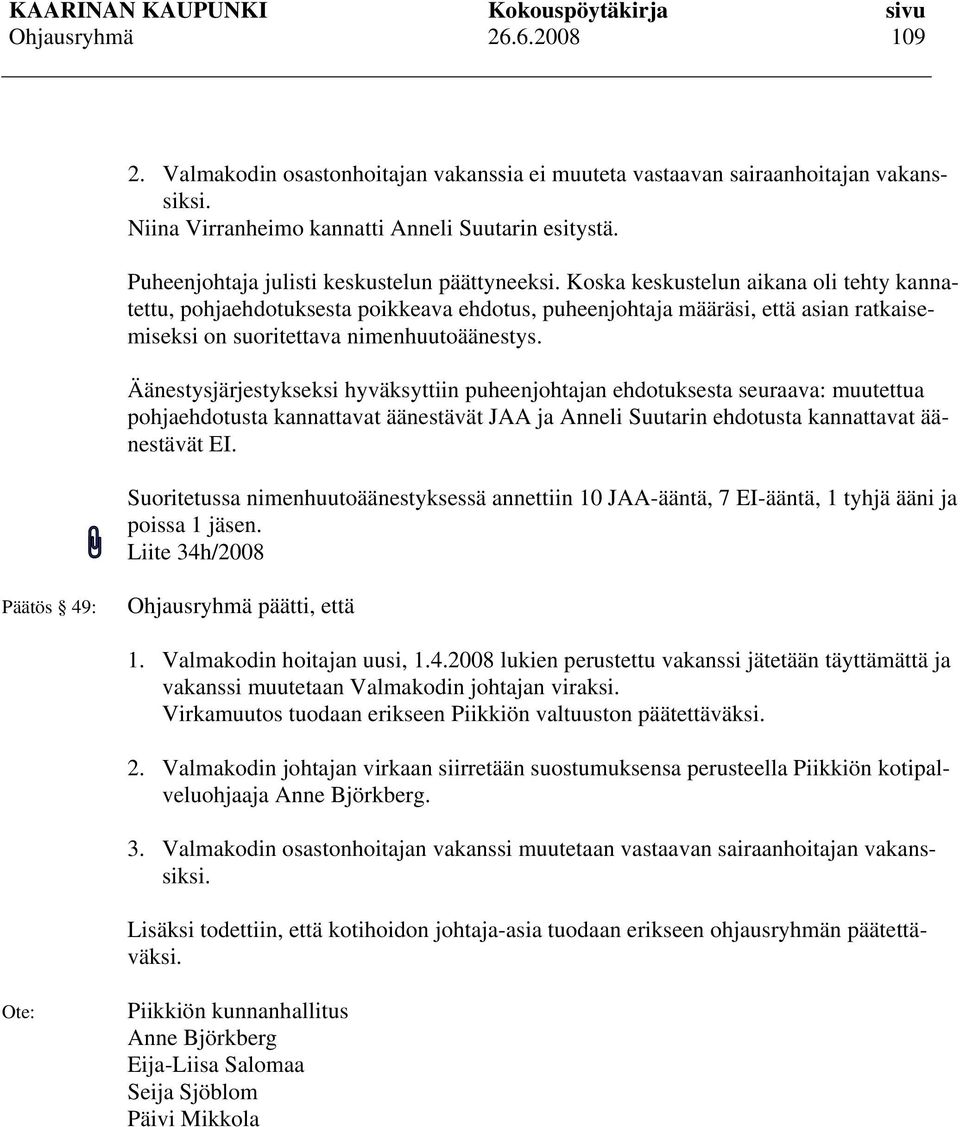 KAARINAN KAUPUNKI Kokouspöytäkirja sivu
Ohjausryhmä 26.6.2008 109

2. Valmakodin osastonhoitajan vakanssia ei muuteta vastaavan sairaanhoitajan vakanssiksi.
Niina Virranheimo kannatti Anneli Suutarin esitystä.

Puheenjohtaja julisti keskustelun päättyneeksi. Koska keskustelun aikana oli tehty kannatettu, pohjaehdotuksesta poikkeava ehdotus, puheenjohtaja määräsi, että asian ratkaisemiseksi on suoritettava nimenhuutoäänestys.

Äänestysjärjestykseksi hyväksyttiin puheenjohtajan ehdotuksesta seuraava: muutettua pohjaehdotusta kannattavat äänestävät JAA ja Anneli Suutarin ehdotusta kannattavat äänestävät EI.

Suoritetussa nimenhuutoäänestyksessä annettiin 10 JAA-ääntä, 7 EI-ääntä, 1 tyhjä ääni ja poissa 1 jäsen.
Liite 34h/2008

Päätös § 49: Ohjausryhmä päätti, että

1. Valmakodin hoitajan uusi, 1.4.2008 lukien perustettu vakanssi jätetään täyttämättä ja vakanssi muutetaan Valmakodin johtajan viraksi.
Virkamuutos tuodaan erikseen Piikkiön valtuuston päätettäväksi.

2. Valmakodin johtajan virkaan siirretään suostumuksensa perusteella Piikkiön kotipalveluohjaaja Anne Björkberg.

3. Valmakodin osastonhoitajan vakanssi muutetaan vastaavan sairaanhoitajan vakanssiksi.

Lisäksi todettiin, että kotihoidon johtaja-asia tuodaan erikseen ohjausryhmän päätettäväksi.

Ote: Piikkiön kunnanhallitus
Anne Björkberg
Eija-Liisa Salomaa
Seija Sjöblom
Päivi Mikkola